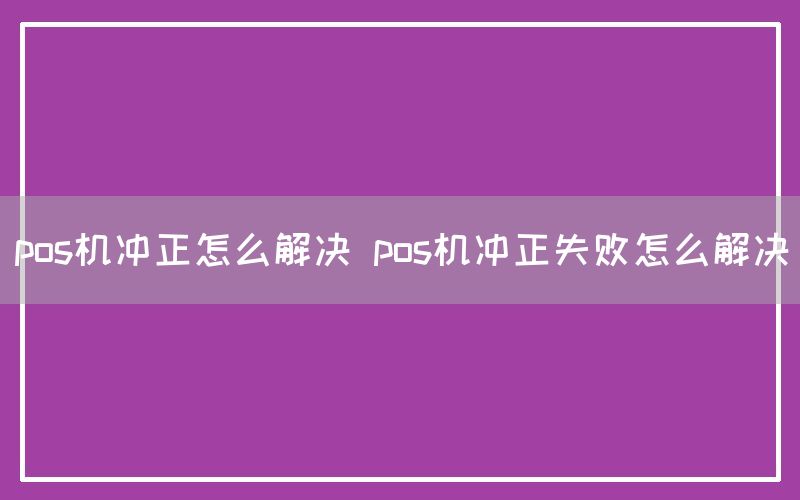 pos机冲正怎么解决 pos机冲正失败怎么解决